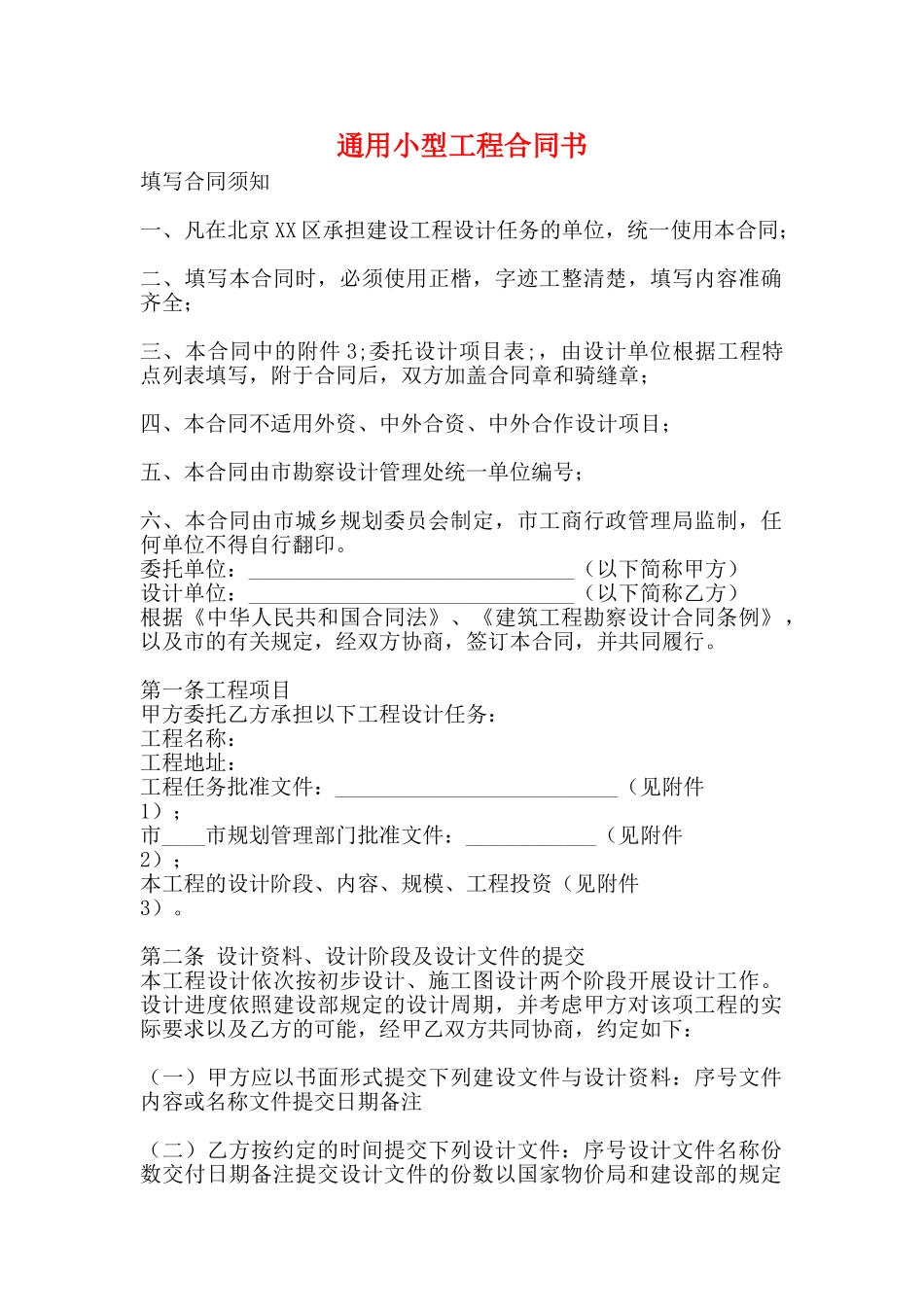 通用小型工程合同书

填写合同须知

一、凡在北京XX区承担建设工程设计任务的单位，统一使用本合同；

二、填写本合同时，必须使用正楷，字迹工整清楚，填写内容准确齐全；

三、本合同中的附件3;委托设计项目表;，由设计单位根据工程特点列表填写，附于合同后，双方加盖合同章和骑缝章；

四、本合同不适用外资、中外合资、中外合作设计项目；

五、本合同由市勘察设计管理处统一单位编号；

六、本合同由市城乡规划委员会制定，市工商行政管理局监制，任何单位不得自行翻印。
委托单位：______________________________（以下简称甲方）
设计单位：______________________________（以下简称乙方）
根据《中华人民共和国合同法》、《建筑工程勘察设计合同条例》，以及市的有关规定，经双方协商，签订本合同，并共同履行。

第一条工程项目
甲方委托乙方承担以下工程设计任务：
工程名称：
工程地址：
工程任务批准文件：__________________________（见附件1）；
市____市规划管理部门批准文件：____________（见附件2）；
本工程的设计阶段、内容、规模、工程投资（见附件3）。

第二条 设计资料、设计阶段及设计文件的提交
本工程设计依次按初步设计、施工图设计两个阶段开展设计工作。设计进度依照建设部规定的设计周期，并考虑甲方对该项工程的实际要求以及乙方的可能，经甲乙双方共同协商，约定如下：

（一）甲方应以书面形式提交下列建设文件与设计资料：序号文件内容或名称文件提交日期备注

（二）乙方按约定的时间提交下列设计文件：序号设计文件名称份数交付日期备注提交设计文件的份数以国家物价局和建设部的规定